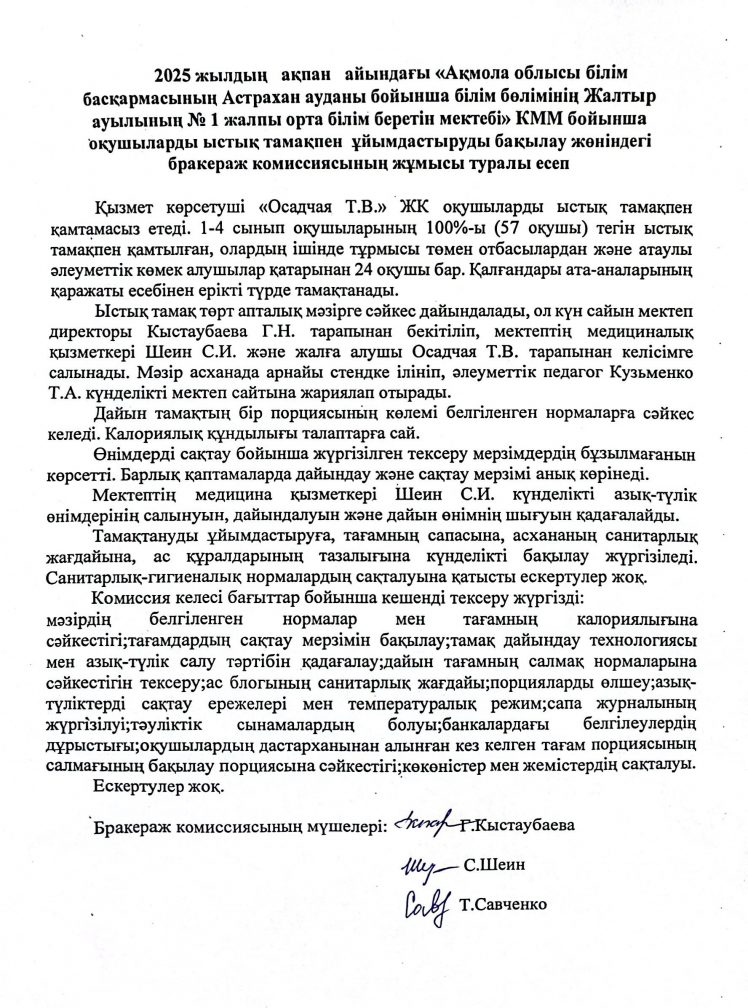 2025 жылдың ақпан айындағы «Ақмола облысы білім басқармасының Астрахан ауданы бойынша білім бөлімінің Жалтыр ауылының № 1 жалпы орта білім беретін мектебі» КММ бойынша оқушыларды ыстық тамақпен ұйымдастыруды бақылау жөніндегі бракераж комиссиясының жұмысы туралы есеп

Қызмет көрсетуші «Осадчая Т.В.» ЖК оқушыларды ыстық тамақпен қамтамасыз етеді. 1-4 сынып оқушыларының 100%-ы (57 оқушы) тегін ыстық тамақпен қамтылған, олардың ішінде тұрмысы төмен отбасылардан және атаулы әлеуметтік көмек алушылар қатарынан 24 оқушы бар. Қалғандары ата-аналарының қаражаты есебінен ерікті түрде тамақтанады.

Ыстық тамақ төрт апталық мәзірге сәйкес дайындалады, ол күн сайын мектеп директоры Кыстаубаева Г.Н. тарапынан бекітіліп, мектептің медициналық қызметкері Шеин С.И. және жалға алушы Осадчая Т.В. тарапынан келісімге салынады. Мәзір асханада арнайы стендке ілініп, әлеуметтік педагог Кузьменко Т.А. күнделікті мектеп сайтына жариялап отырады.

Дайын тамақтың бір порциясының көлемі белгіленген нормаларға сәйкес келеді. Калориялық құндылығы талаптарға сай.

Өнімдерді сақтау бойынша жүргізілген тексеру мерзімдердің бұзылмағанын көрсетті. Барлық қаптамаларда дайындау және сақтау мерзімі анық көрінеді.

Мектептің медицина қызметкері Шеин С.И. күнделікті азық-түлік өнімдерінің салынуын, дайындалуын және дайын өнімнің шығуын қадағалайды.

Тамақтануды ұйымдастыруға, тағамның сапасына, асхананың санитарлық жағдайына, ас құралдарының тазалығына күнделікті бақылау жүргізіледі. Санитарлық-гигиеналық нормалардың сақталуына қатысты ескертулер жоқ.

Комиссия келесі бағыттар бойынша кешенді тексеру жүргізді:
мәзірдің белгіленген нормалар мен тағамның калориялығына сәйкестігі;тағамдардың сақтау мерзімін бақылау;тамақ дайындау технологиясы мен азық-түлік салу тәртібін қадағалау;дайын тағамның салмақ нормаларына сәйкестігін тексеру;ас блогының санитарлық жағдайы;порцияларды өлшеу;азық-түліктерді сақтау ережелері мен температуралық режим;сапа журналының жүргізілуі;тәуліктік сынамалардың болуы;банкалардағы белгілеулердің дұрыстығы;оқушылардың дастарханынан алынған кез келген тағам порциясының салмағының бақылау порциясына сәйкестігі;көкөністер мен жемістердің сақталуы.

Ескертулер жоқ.

Бракераж комиссиясының мүшелері: Г.Кыстаубаева

С.Шеин

Т.Савченко